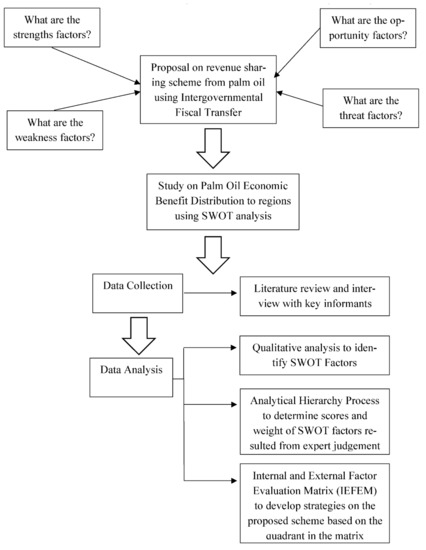 What are the strengths factors?

What are the opportunity factors?

Proposal on revenue sharing scheme from palm oil using Intergovernmental Fiscal Transfer

What are the weakness factors?

What are the threat factors?

Study on Palm Oil Economic Benefit Distribution to regions using SWOT analysis

Data Collection

Literature review and interview with key informants

Data Analysis

Qualitative analysis to identify SWOT Factors

Analytical Hierarchy Process to determine scores and weight of SWOT factors resulted from expert judgement

Internal and External Factor Evaluation Matrix (IEFEM) to develop strategies on the proposed scheme based on the quadrant in the matrix